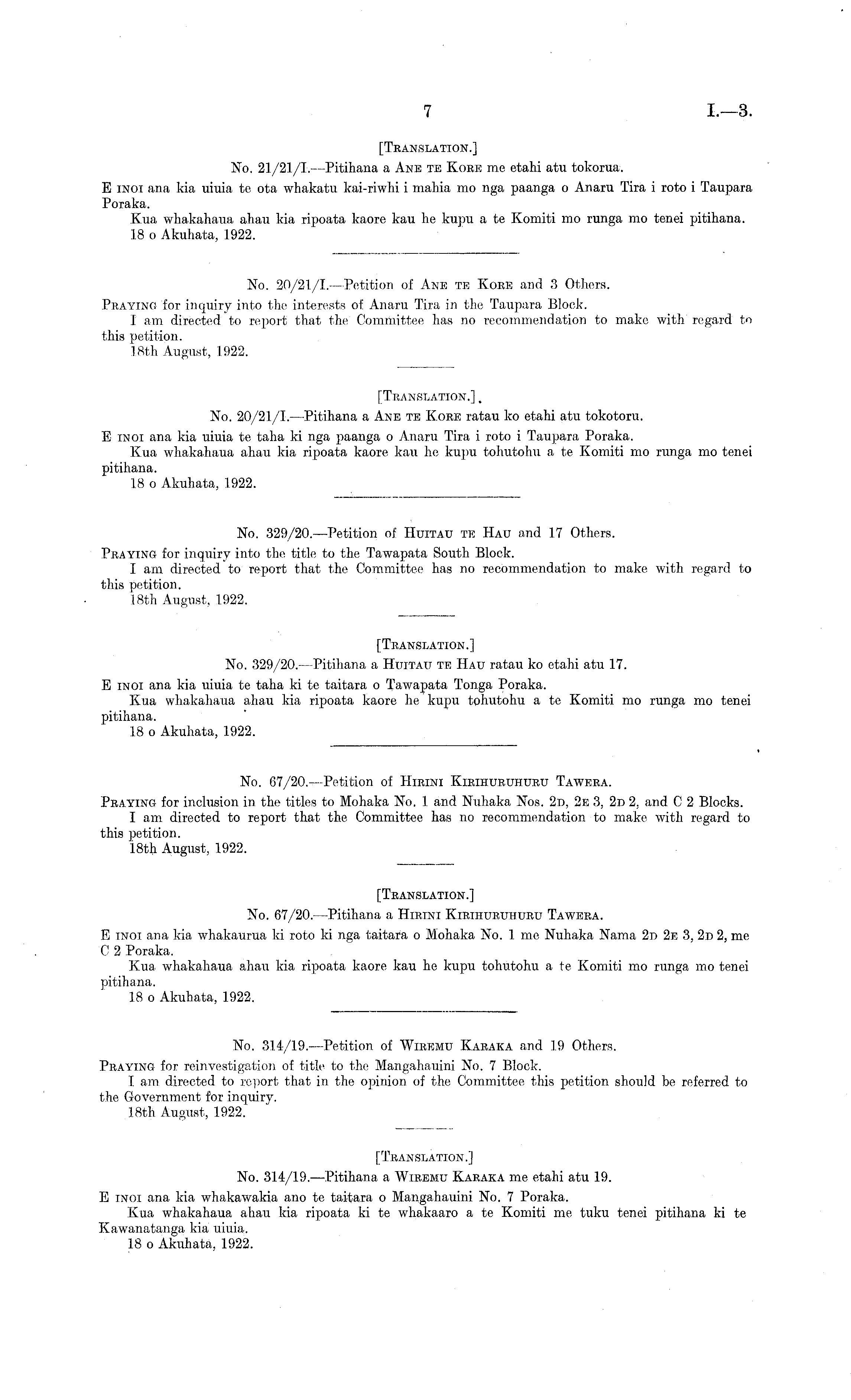 7

I.—3.

[TRANSLATION.]

No. 21/21/I.—Pitihana a ANE TE KORE me etahi atu tokorua.

E INOI ana kia uiuia te ota whakatu kai-riwhi i mahia mo nga paanga o Anaru Tira i roto i Taupara Poraka.

Kua whakahaua ahau kia ripoata kaore kau he kupu a te Komiti mo runga mo tenei pitihana.

18 o Akuhata, 1922.

No. 20/21/I.—Petition of ANE TE KORE and 3 Others.

PRAYING for inquiry into the interests of Anaru Tira in the Taupara Block.

I am directed to report that the Committee has no recommendation to make with regard to this petition.

18th August, 1922.

[TRANSLATION.]

No. 20/21/I.—Pitihana a ANE TE KORE ratau ko etahi atu tokotoru.

E INOI ana kia uiuia te taha ki nga paanga o Anaru Tira i roto i Taupara Poraka.

Kua whakahaua ahau kia ripoata kaore kau he kupu tohutohu a te Komiti mo runga mo tenei pitihana.

18 o Akuhata, 1922.

No. 329/20.—Petition of HUITAU TE HAU and 17 Others.

PRAYING for inquiry into the title to the Tawapata South Block.

I am directed to report that the Committee has no recommendation to make with regard to this petition.

18th August, 1922.

[TRANSLATION.]

No. 329/20.—Pitihana a HUITAU TE HAU ratau ko etahi atu 17.

E INOI ana kia uiuia te taha ki te taitara o Tawapata Tonga Poraka.

Kua whakahaua ahau kia ripoata kaore he kupu tohutohu a te Komiti mo runga mo tenei pitihana.

18 o Akuhata, 1922.

No. 67/20.—Petition of HIRINI KIRIHURUHURU TAWERA.

PRAYING for inclusion in the titles to Mohaka No. 1 and Nuhaka Nos. 2D, 2E 3, 2D 2, and C 2 Blocks.

I am directed to report that the Committee has no recommendation to make with regard to this petition.

18th August, 1922.

[TRANSLATION.]

No. 67/20.—Pitihana a HIRINI KIRIHURUHURU TAWERA.

E INOI ana kia whakaurua ki roto ki nga taitara o Mohaka No. 1 me Nuhaka Nama 2D 2E 3, 2D 2, me C 2 Poraka.

Kua whakahaua ahau kia ripoata kaore kau he kupu tohutohu a te Komiti mo runga mo tenei pitihana.

18 o Akuhata, 1922.

No. 314/19.—Petition of WIREMU KARAKA and 19 Others.

PRAYING for reinvestigation of title to the Mangahauini No. 7 Block.

I am directed to report that in the opinion of the Committee this petition should be referred to the Government for inquiry.

18th August, 1922.

[TRANSLATION.]

No. 314/19.—Pitihana a WIREMU KARAKA me etahi atu 19.

E INOI ana kia whakawakia ano te taitara o Mangahauini No. 7 Poraka.

Kua whakahaua ahau kia ripoata ki te whakaaro a te Komiti me tuku tenei pitihana ki te Kawanatanga kia uiuia.

18 o Akuhata, 1922.